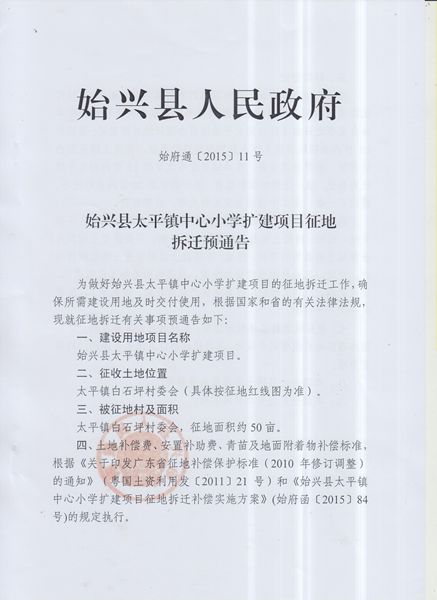 始兴县人民政府

始府通〔2015〕11号

始兴县太平镇中心小学扩建项目征地拆迁预通告

为做好始兴县太平镇中心小学扩建项目的征地拆迁工作，确保所需建设用地及时交付使用，根据国家和省的有关法律法规，现就征地拆迁有关事项预通告如下：

一、建设用地项目名称

始兴县太平镇中心小学扩建项目。

二、征收土地位置

太平镇白石坪村委会（具体按征地红线图为准）。

三、被征地村及面积

太平镇白石坪村委会，征地面积约50亩。

四、土地补偿费、安置补助费、青苗及地面附着物补偿标准，根据《关于印发广东省征地补偿保护标准（2010年修订调整）的通知》（粤国土资利用发〔2011〕21号）和《始兴县太平镇中心小学扩建项目征地拆迁补偿实施方案》(始府函〔2015〕84号)的规定执行。